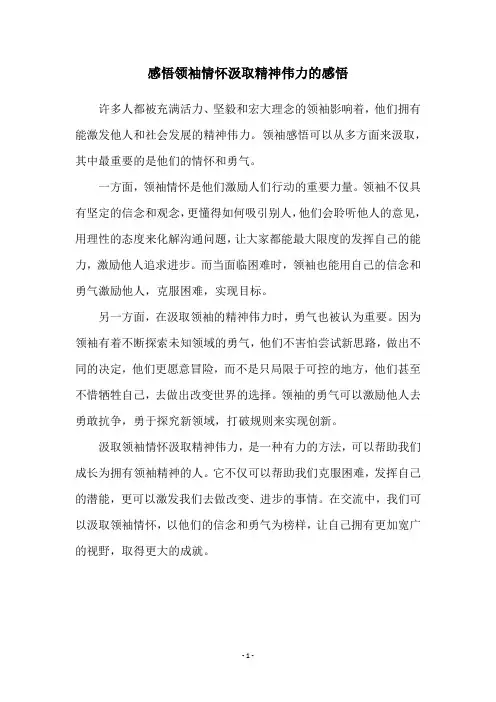 感悟领袖情怀汲取精神伟力的感悟

许多人都被充满活力、坚毅和宏大理念的领袖影响着，他们拥有能激发他人和社会发展的精神伟力。领袖感悟可以从多方面来汲取，其中最重要的是他们的情怀和勇气。

一方面，领袖情怀是他们激励人们行动的重要力量。领袖不仅具有坚定的信念和观念，更懂得如何吸引别人，他们会聆听他人的意见，用理性的态度来化解沟通问题，让大家都能最大限度的发挥自己的能力，激励他人追求进步。而当面临困难时，领袖也能用自己的信念和勇气激励他人，克服困难，实现目标。

另一方面，在汲取领袖的精神伟力时，勇气也被认为重要。因为领袖有着不断探索未知领域的勇气，他们不害怕尝试新思路，做出不同的决定，他们更愿意冒险，而不是只局限于可控的地方，他们甚至不惜牺牲自己，去做出改变世界的选择。领袖的勇气可以激励他人去勇敢抗争，勇于探究新领域，打破规则来实现创新。

汲取领袖情怀汲取精神伟力，是一种有力的方法，可以帮助我们成长为拥有领袖精神的人。它不仅可以帮助我们克服困难，发挥自己的潜能，更可以激发我们去做改变、进步的事情。在交流中，我们可以汲取领袖情怀，以他们的信念和勇气为榜样，让自己拥有更加宽广的视野，取得更大的成就。

- 1 -